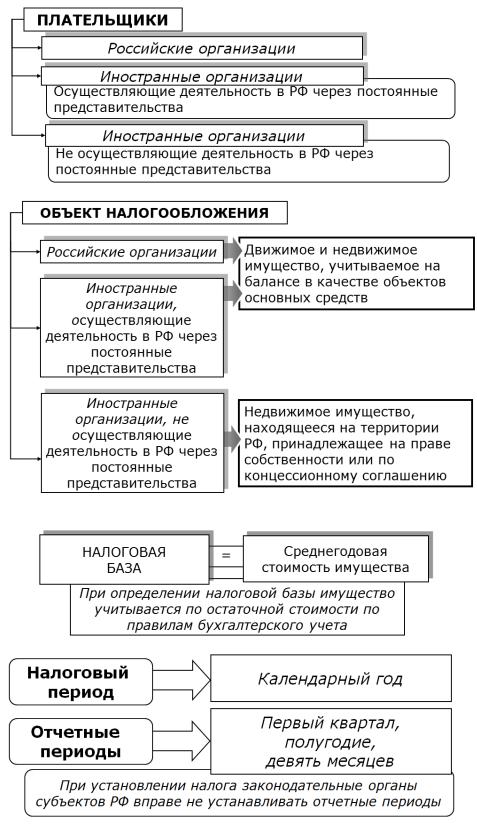 ПЛАТЕЛЬЩИКИ

Российские организации

Иностранные организации
Осуществляющие деятельность в РФ через постоянные представительства

Иностранные организации
Не осуществляющие деятельность в РФ через постоянные представительства

ОБЪЕКТ НАЛОГООБЛОЖЕНИЯ

Российские организации

Иностранные организации, осуществляющие деятельность в РФ через постоянные представительства

Движимое и недвижимое имущество, учитываемое на балансе в качестве объектов основных средств

Иностранные организации, не осуществляющие деятельность в РФ через постоянные представительства

Недвижимое имущество, находящееся на территории РФ, принадлежащее на праве собственности или по концессионному соглашению

НАЛОГОВАЯ БАЗА

=

Среднегодовая стоимость имущества

При определении налоговой базы имущество учитывается по остаточной стоимости по правилам бухгалтерского учета

Налоговый период

Календарный год

Отчетные периоды

Первый квартал, полугодие, девять месяцев

При установлении налога законодательные органы субъектов РФ вправе не устанавливать отчетные периоды